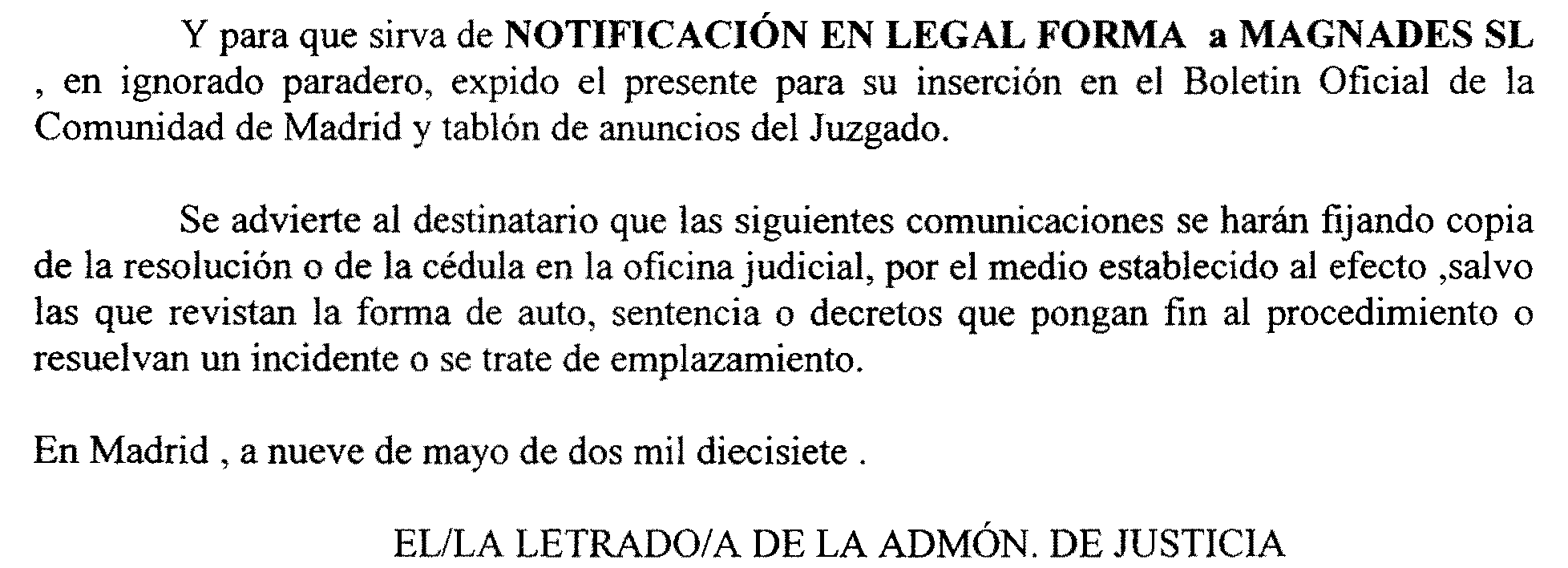 Y para que sirva de NOTIFICACIÓN EN LEGAL FORMA a MAGNADES SL , en ignorado paradero, expido el presente para su inserción en el Boletin Oficial de la Comunidad de Madrid y tablón de anuncios del Juzgado.

Se advierte al destinatario que las siguientes comunicaciones se harán fijando copia de la resolución o de la cédula en la oficina judicial, por el medio establecido al efecto ,salvo las que revistan la forma de auto, sentencia o decretos que pongan fin al procedimiento o resuelvan un incidente o se trate de emplazamiento.

En Madrid , a nueve de mayo de dos mil diecisiete .

EL/LA LETRADO/A DE LA ADMÓN. DE JUSTICIA